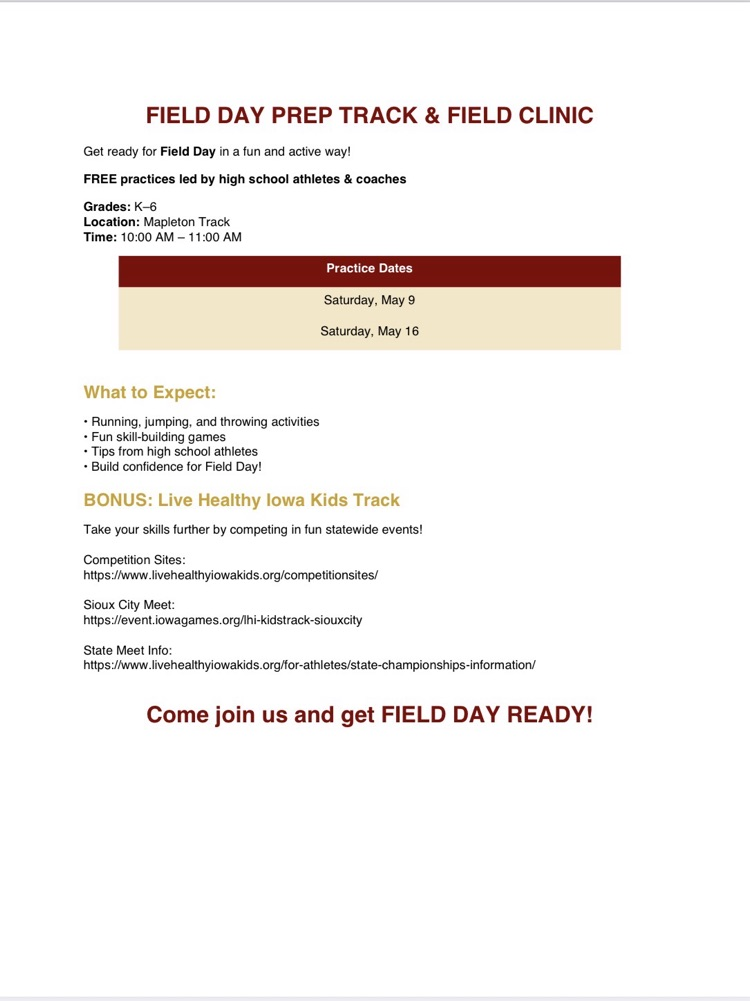 FIELD DAY PREP TRACK & FIELD CLINIC

Get ready for Field Day in a fun and active way!

FREE practices led by high school athletes & coaches

Grades: K–6
Location: Mapleton Track
Time: 10:00 AM – 11:00 AM

| Practice Dates |
|---|
| Saturday, May 9 |
| Saturday, May 16 |

What to Expect:

• Running, jumping, and throwing activities
• Fun skill-building games
• Tips from high school athletes
• Build confidence for Field Day!

BONUS: Live Healthy Iowa Kids Track

Take your skills further by competing in fun statewide events!

Competition Sites:
https://www.livehealthyiowakids.org/competitionsites/

Sioux City Meet:
https://event.iowagames.org/lhi-kidstrack-siouxcity

State Meet Info:
https://www.livehealthyiowakids.org/for-athletes/state-championships-information/

Come join us and get FIELD DAY READY!